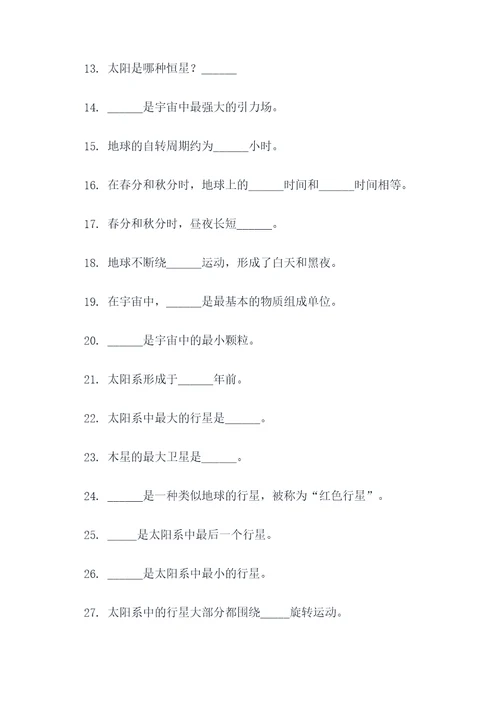 13. 太阳是哪种恒星？______

14. ______是宇宙中最强大的引力场。

15. 地球的自转周期约为______小时。

16. 在春分和秋分时，地球上的______时间和______时间相等。

17. 春分和秋分时，昼夜长短______。

18. 地球不断绕______运动，形成了白天和黑夜。

19. 在宇宙中，______是最基本的物质组成单位。

20. ______是宇宙中的最小颗粒。

21. 太阳系形成于______年前。

22. 太阳系中最大的行星是______。

23. 木星的最大卫星是______。

24. ______是一种类似地球的行星，被称为“红色行星”。

25. _____是太阳系中最后一个行星。

26. ______是太阳系中最小的行星。

27. 太阳系中的行星大部分都围绕_____旋转运动。